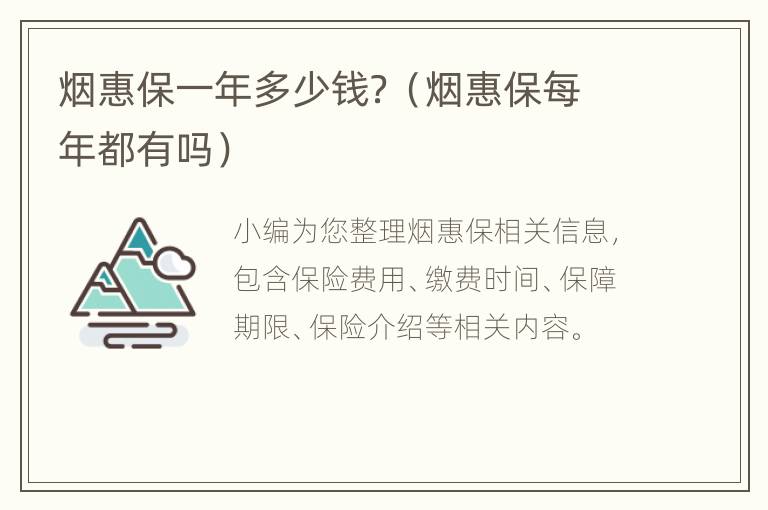 烟惠保一年多少钱?（烟惠保每年都有吗）

小编为您整理烟惠保相关信息，包含保险费用、缴费时间、保障期限、保险介绍等相关内容。